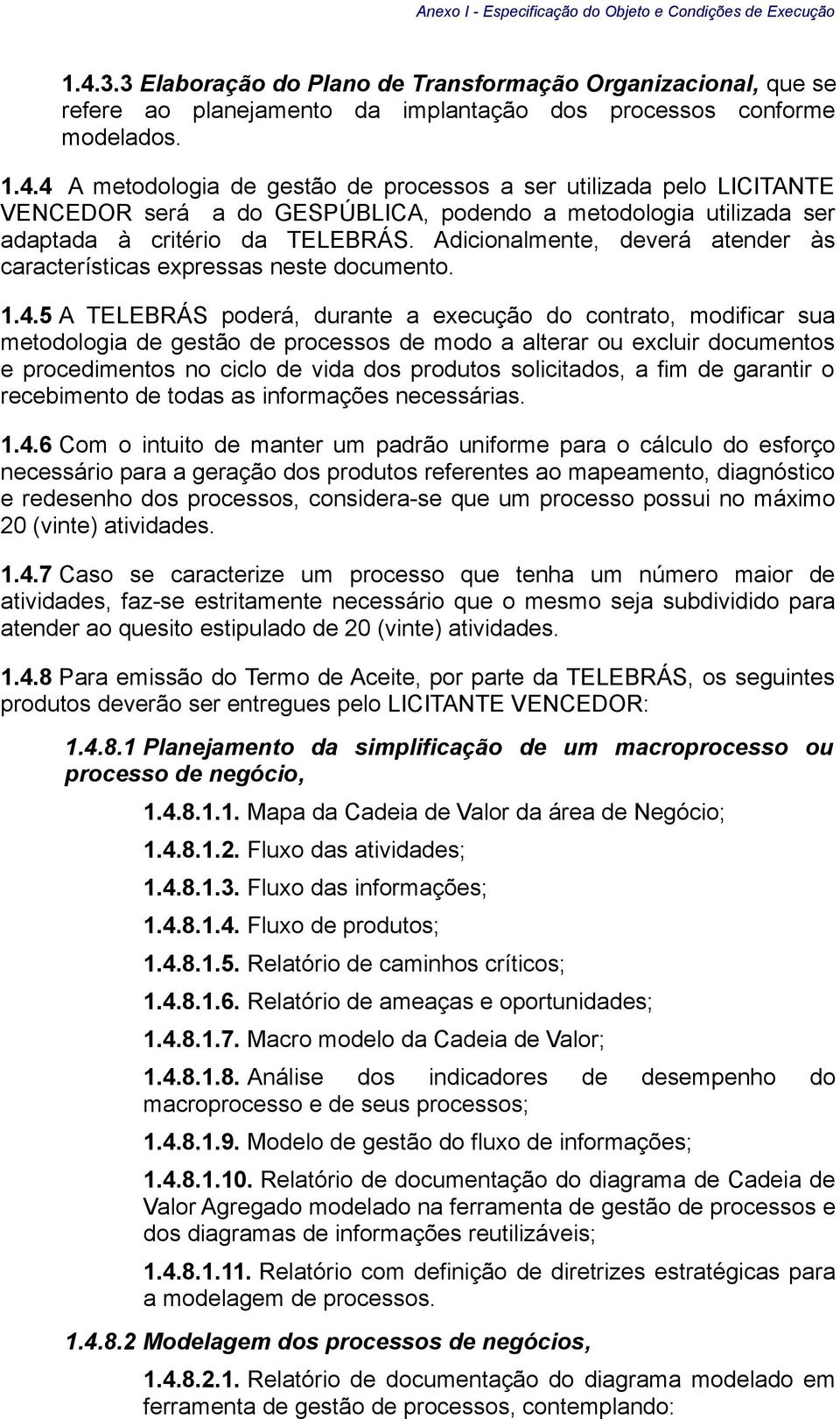 Anexo I - Especificação do Objeto e Condições de Execução

1.4.3.3 Elaboração do Plano de Transformação Organizacional, que se refere ao planejamento da implantação dos processos conforme modelados.

1.4.4 A metodologia de gestão de processos a ser utilizada pelo LICITANTE VENCEDOR será a do GESPÚBLICA, podendo a metodologia utilizada ser adaptada à critério da TELEBRÁS. Adicionalmente, deverá atender às características expressas neste documento.

1.4.5 A TELEBRÁS poderá, durante a execução do contrato, modificar sua metodologia de gestão de processos de modo a alterar ou excluir documentos e procedimentos no ciclo de vida dos produtos solicitados, a fim de garantir o recebimento de todas as informações necessárias.

1.4.6 Com o intuito de manter um padrão uniforme para o cálculo do esforço necessário para a geração dos produtos referentes ao mapeamento, diagnóstico e redesenho dos processos, considera-se que um processo possui no máximo 20 (vinte) atividades.

1.4.7 Caso se caracterize um processo que tenha um número maior de atividades, faz-se estritamente necessário que o mesmo seja subdividido para atender ao quesito estipulado de 20 (vinte) atividades.

1.4.8 Para emissão do Termo de Aceite, por parte da TELEBRÁS, os seguintes produtos deverão ser entregues pelo LICITANTE VENCEDOR:

1.4.8.1 Planejamento da simplificação de um macroprocesso ou processo de negócio,

1.4.8.1.1. Mapa da Cadeia de Valor da área de Negócio;

1.4.8.1.2. Fluxo das atividades;

1.4.8.1.3. Fluxo das informações;

1.4.8.1.4. Fluxo de produtos;

1.4.8.1.5. Relatório de caminhos críticos;

1.4.8.1.6. Relatório de ameaças e oportunidades;

1.4.8.1.7. Macro modelo da Cadeia de Valor;

1.4.8.1.8. Análise dos indicadores de desempenho do macroprocesso e de seus processos;

1.4.8.1.9. Modelo de gestão do fluxo de informações;

1.4.8.1.10. Relatório de documentação do diagrama de Cadeia de Valor Agregado modelado na ferramenta de gestão de processos e dos diagramas de informações reutilizáveis;

1.4.8.1.11. Relatório com definição de diretrizes estratégicas para a modelagem de processos.

1.4.8.2 Modelagem dos processos de negócios,

1.4.8.2.1. Relatório de documentação do diagrama modelado em ferramenta de gestão de processos, contemplando: